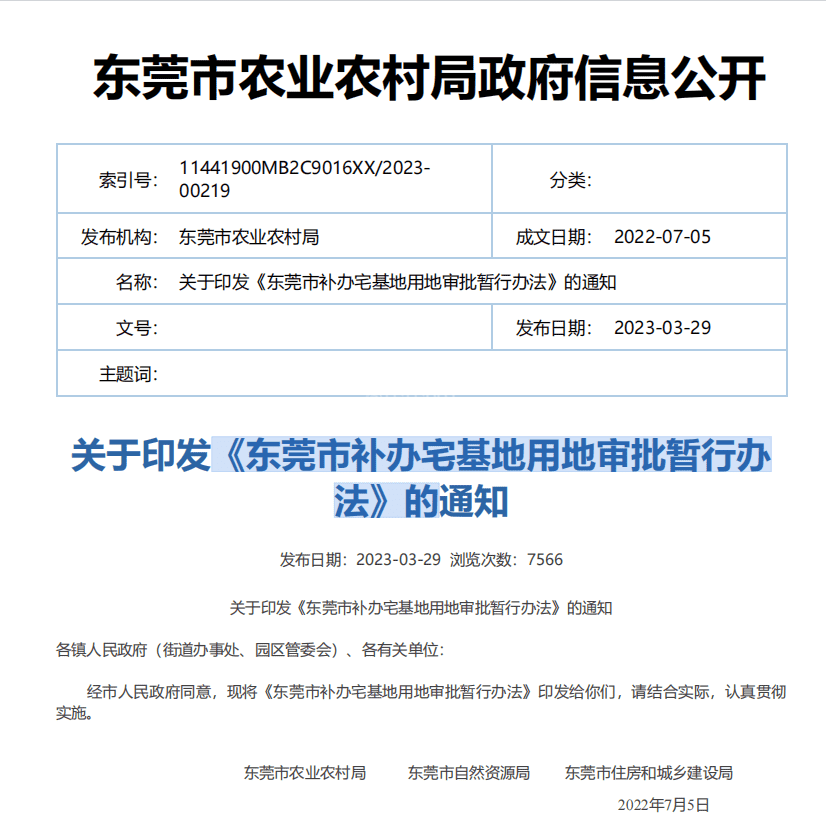 东莞市农业农村局政府信息公开

| 索引号: | 11441900MB2C9016XX/2023-00219 | 分类: | |
|---|---|---|---|
| 发布机构: | 东莞市农业农村局 | 成文日期: | 2022-07-05 |
| 名称: | 关于印发《东莞市补办宅基地用地审批暂行办法》的通知 | | |
| 文号: | | 发布日期: | 2023-03-29 |
| 主题词: | | | |

关于印发《东莞市补办宅基地用地审批暂行办法》的通知

发布日期：2023-03-29 浏览次数：7566

关于印发《东莞市补办宅基地用地审批暂行办法》的通知

各镇人民政府（街道办事处、园区管委会）、各有关单位：

经市人民政府同意，现将《东莞市补办宅基地用地审批暂行办法》印发给你们，请结合实际，认真贯彻实施。

东莞市农业农村局　东莞市自然资源局　东莞市住房和城乡建设局

2022年7月5日